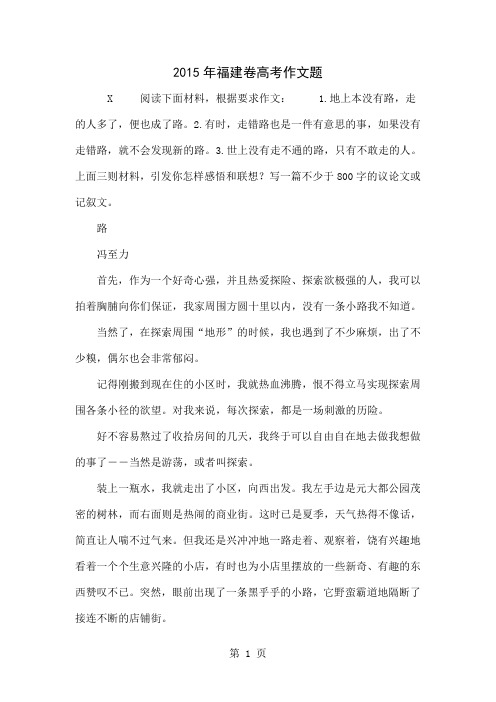 2015年福建卷高考作文题

X　　阅读下面材料，根据要求作文：　　1.地上本没有路，走的人多了，便也成了路。2.有时，走错路也是一件有意思的事，如果没有走错路，就不会发现新的路。3.世上没有走不通的路，只有不敢走的人。上面三则材料，引发你怎样感悟和联想？写一篇不少于800字的议论文或记叙文。

路

冯至力

首先，作为一个好奇心强，并且热爱探险、探索欲极强的人，我可以拍着胸脯向你们保证，我家周围方圆十里以内，没有一条小路我不知道。

当然了，在探索周围“地形”的时候，我也遇到了不少麻烦，出了不少糗，偶尔也会非常郁闷。

记得刚搬到现在住的小区时，我就热血沸腾，恨不得立马实现探索周围各条小径的欲望。对我来说，每次探索，都是一场刺激的历险。

好不容易熬过了收拾房间的几天，我终于可以自由自在地去做我想做的事了——当然是游荡，或者叫探索。

装上一瓶水，我就走出了小区，向西出发。我左手边是元大都公园茂密的树林，而右面则是热闹的商业街。这时已是夏季，天气热得不像话，简直让人喘不过气来。但我还是兴冲冲地一路走着、观察着，饶有兴趣地看着一个个生意兴隆的小店，有时也为小店里摆放的一些新奇、有趣的东西赞叹不已。突然，眼前出现了一条黑乎乎的小路，它野蛮霸道地隔断了接连不断的店铺街。

第 1 页